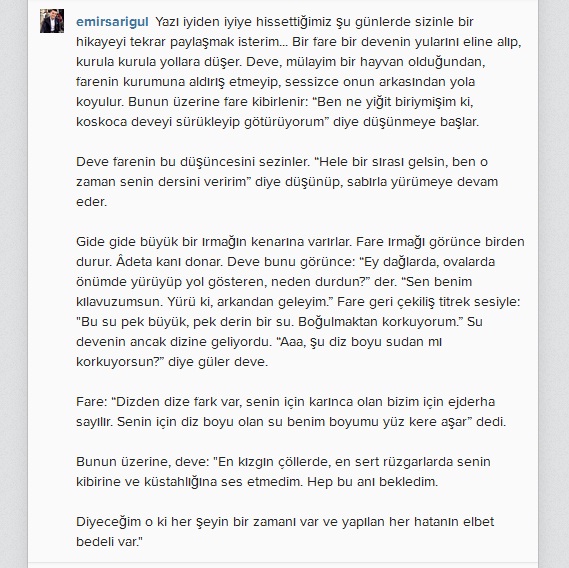 emirsarigul Yazı iyiden iyiye hissettiğimiz şu günlerde sizinle bir hikayeyi tekrar paylaşmak isterim... Bir fare bir devenin yularını eline alıp, kurula kurula yollara düşer. Deve, mülayim bir hayvan olduğundan, farenin kurumuna aldırış etmeyip, sessizce onun arkasından yola koyulur. Bunun üzerine fare kibirlenir: "Ben ne yiğit biriymişim ki, koskoca deveyi sürükleyip götürüyorum" diye düşünmeye başlar.

Deve farenin bu düşüncesini sezinler. "Hele bir sırası gelsin, ben o zaman senin dersini veririm" diye düşünüp, sabırla yürümeye devam eder.

Gide gide büyük bir ırmağın kenarına varırlar. Fare ırmağı görünce birden durur. Âdeta kanı donar. Deve bunu görünce: "Ey dağlarda, ovalarda önümde yürüyüp yol gösteren, neden durdun?" der. "Sen benim kılavuzumsun. Yürü ki, arkandan geleyim." Fare geri çekiliş titrek sesiyle: "Bu su pek büyük, pek derin bir su. Boğulmaktan korkuyorum." Su devenin ancak dizine geliyordu. "Aaa, şu diz boyu sudan mı korkuyorsun?" diye güler deve.

Fare: "Dizden dize fark var, senin için karınca olan bizim için ejderha sayılır. Senin için diz boyu olan su benim boyumu yüz kere aşar" dedi.

Bunun üzerine, deve: "En kızgın çöllerde, en sert rüzgarlarda senin kibirine ve küstahlığına ses etmedim. Hep bu anı bekledim.

Diyeceğim o ki her şeyin bir zamanı var ve yapılan her hatanın elbet bedeli var."